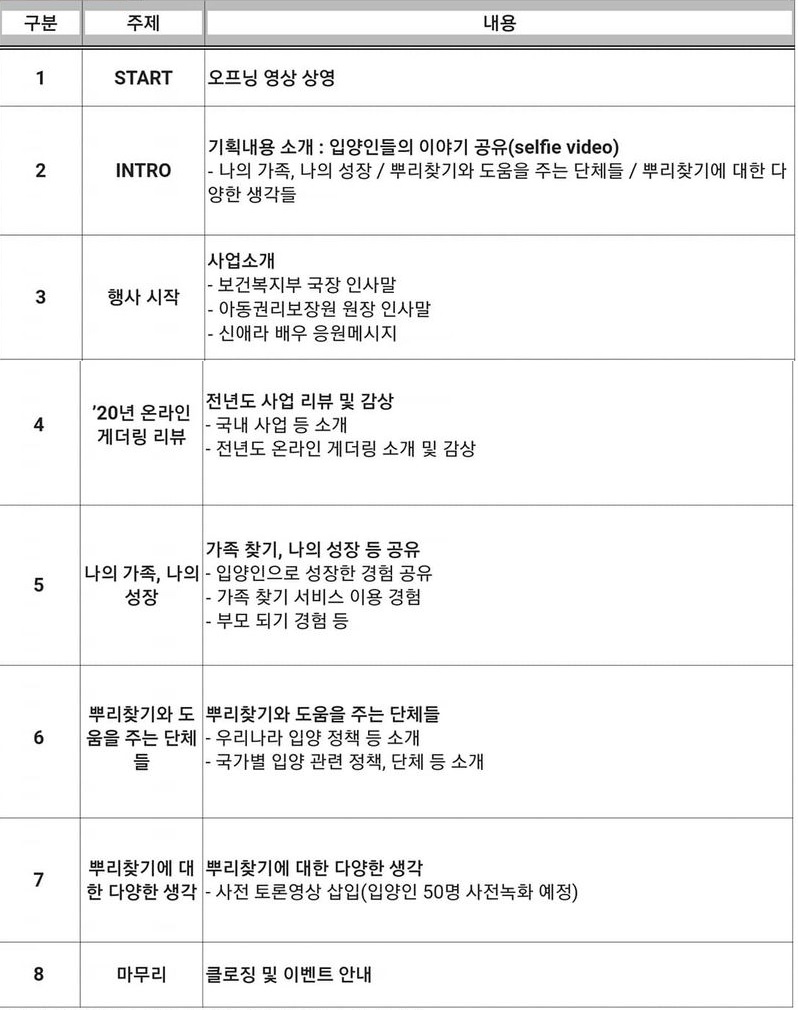 | 구분 | 주제 | 내용 |
|---|---|---|
| 1 | START | 오프닝 영상 상영 |
| 2 | INTRO | 기획내용 소개 : 입양인들의 이야기 공유(selfie video) - 나의 가족, 나의 성장 / 뿌리찾기와 도움을 주는 단체들 / 뿌리찾기에 대한 다양한 생각들 |
| 3 | 행사 시작 | 사업소개 - 보건복지부 국장 인사말 - 아동권리보장원 원장 인사말 - 신애라 배우 응원메시지 |
| 4 | '20년 온라인 게더링 리뷰 | 전년도 사업 리뷰 및 감상 - 국내 사업 등 소개 - 전년도 온라인 게더링 소개 및 감상 |
| 5 | 나의 가족, 나의 성장 | 가족 찾기, 나의 성장 등 공유 - 입양인으로 성장한 경험 공유 - 가족 찾기 서비스 이용 경험 - 부모 되기 경험 등 |
| 6 | 뿌리찾기와 도움을 주는 단체들 | 뿌리찾기와 도움을 주는 단체들 - 우리나라 입양 정책 등 소개 - 국가별 입양 관련 정책, 단체 등 소개 |
| 7 | 뿌리찾기에 대한 다양한 생각 | 뿌리찾기에 대한 다양한 생각 - 사전 토론영상 삽입(입양인 50명 사전녹화 예정) |
| 8 | 마무리 | 클로징 및 이벤트 안내 |